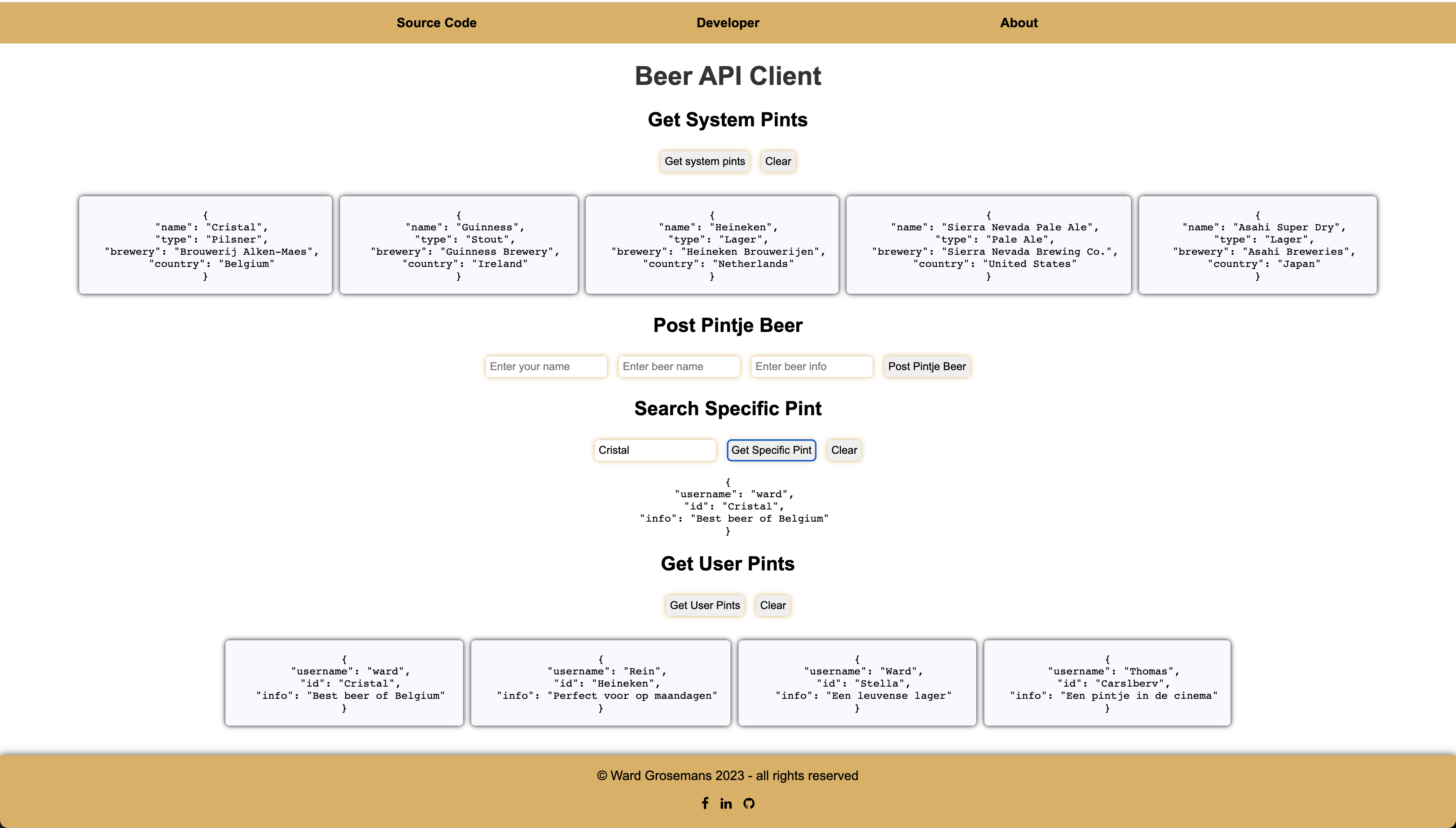 Source Code Developer About

Beer API Client

Get System Pints

Get system pints Clear

{
"name": "Cristal",
"type": "Pilsner",
"brewery": "Brouwerij Alken-Maes",
"country": "Belgium"
}

{
"name": "Guinness",
"type": "Stout",
"brewery": "Guinness Brewery",
"country": "Ireland"
}

{
"name": "Heineken",
"type": "Lager",
"brewery": "Heineken Brouwerijen",
"country": "Netherlands"
}

{
"name": "Sierra Nevada Pale Ale",
"type": "Pale Ale",
"brewery": "Sierra Nevada Brewing Co.",
"country": "United States"
}

{
"name": "Asahi Super Dry",
"type": "Lager",
"brewery": "Asahi Breweries",
"country": "Japan"
}

Post Pintje Beer

Enter your name Enter beer name Enter beer info Post Pintje Beer

Search Specific Pint

Cristal Get Specific Pint Clear

{
"username": "ward",
"id": "Cristal",
"info": "Best beer of Belgium"
}

Get User Pints

Get User Pints Clear

{
"username": "ward",
"id": "Cristal",
"info": "Best beer of Belgium"
}

{
"username": "Rein",
"id": "Heineken",
"info": "Perfect voor op maandagen"
}

{
"username": "Ward",
"id": "Stella",
"info": "Een leuvense lager"
}

{
"username": "Thomas",
"id": "Carslberv",
"info": "Een pintje in de cinema"
}

© Ward Grosemans 2023 - all rights reserved